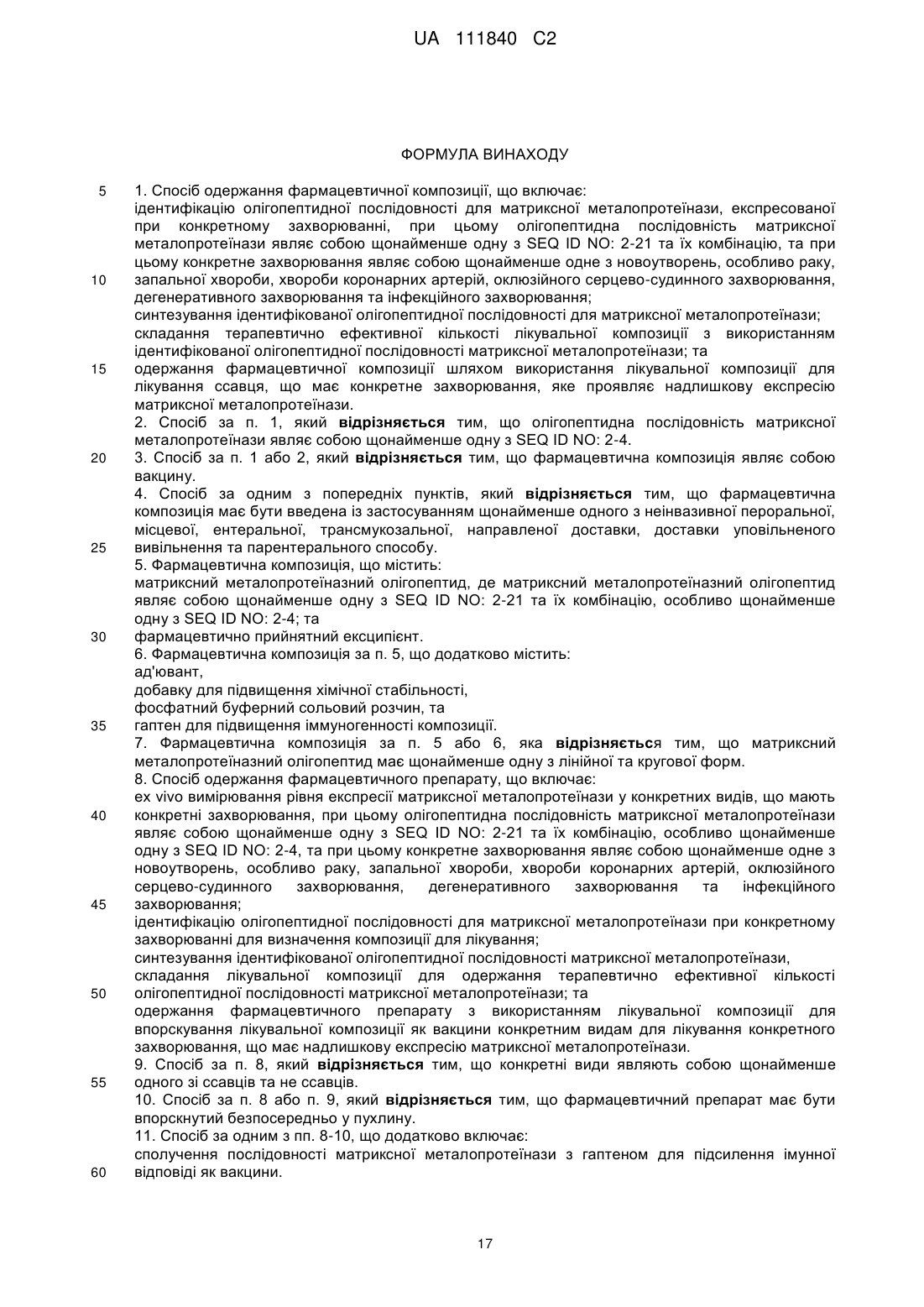 UA 111840 C2

ФОРМУЛА ВИНАХОДУ

5
1. Спосіб одержання фармацевтичної композиції, що включає:
ідентифікацію олігопептидної послідовності для матриксної металопротеїнази, експресованої при конкретному захворюванні, при цьому олігопептидна послідовність матриксної металопротеїнази являє собою щонайменше одну з SEQ ID NO: 2-21 та їх комбінацію, та при цьому конкретне захворювання являє собою щонайменше одне з новоутворень, особливо раку,
10
запальної хвороби, хвороби коронарних артерій, оклюзійного серцево-судинного захворювання, дегенеративного захворювання та інфекційного захворювання;
синтезування ідентифікованої олігопептидної послідовності для матриксної металопротеїнази;
складання терапевтично ефективної кількості лікувальної композиції з використанням ідентифікованої олігопептидної послідовності матриксної металопротеїнази; та
15
одержання фармацевтичної композиції шляхом використання лікувальної композиції для лікування ссавця, що має конкретне захворювання, яке проявляє надлишкову експресію матриксної металопротеїнази.
2. Спосіб за п. 1, який відрізняється тим, що олігопептидна послідовність матриксної металопротеїнази являє собою щонайменше одну з SEQ ID NO: 2-4.
20
3. Спосіб за п. 1 або 2, який відрізняється тим, що фармацевтична композиція являє собою вакцину.
4. Спосіб за одним з попередніх пунктів, який відрізняється тим, що фармацевтична композиція має бути введена із застосуванням щонайменше одного з неінвазивної пероральної, місцевої, ентеральної, трансмукозальної, направленої доставки, доставки уповільненого
25
вивільнення та парентерального способу.
5. Фармацевтична композиція, що містить:
матриксний металопротеїназний олігопептид, де матриксний металопротеїназний олігопептид являє собою щонайменше одну з SEQ ID NO: 2-21 та їх комбінацію, особливо щонайменше одну з SEQ ID NO: 2-4; та
30
фармацевтично прийнятний ексципієнт.
6. Фармацевтична композиція за п. 5, що додатково містить:
ад'ювант,
добавку для підвищення хімічної стабільності,
фосфатний буферний сольовий розчин, та
35
гаптен для підвищення іммуногенності композиції.
7. Фармацевтична композиція за п. 5 або 6, яка відрізняється тим, що матриксний металопротеїназний олігопептид має щонайменше одну з лінійної та кругової форм.
8. Спосіб одержання фармацевтичного препарату, що включає:
ex vivo вимірювання рівня експресії матриксної металопротеїнази у конкретних видів, що мають
40
конкретні захворювання, при цьому олігопептидна послідовність матриксної металопротеїнази являє собою щонайменше одну з SEQ ID NO: 2-21 та їх комбінацію, особливо щонайменше одну з SEQ ID NO: 2-4, та при цьому конкретне захворювання являє собою щонайменше одне з новоутворень, особливо раку, запальної хвороби, хвороби коронарних артерій, оклюзійного серцево-судинного захворювання, дегенеративного захворювання та інфекційного
45
захворювання;
ідентифікацію олігопептидної послідовності для матриксної металопротеїнази при конкретному захворюванні для визначення композиції для лікування;
синтезування ідентифікованої олігопептидної послідовності матриксної металопротеїнази,
складання лікувальної композиції для одержання терапевтично ефективної кількості
50
олігопептидної послідовності матриксної металопротеїнази; та
одержання фармацевтичного препарату з використанням лікувальної композиції для впорскування лікувальної композиції як вакцини конкретним видам для лікування конкретного захворювання, що має надлишкову експресію матриксної металопротеїнази.
9. Спосіб за п. 8, який відрізняється тим, що конкретні види являють собою щонайменше
55
одного зі ссавців та не ссавців.
10. Спосіб за п. 8 або п. 9, який відрізняється тим, що фармацевтичний препарат має бути впорскнутий безпосередньо у пухлину.
11. Спосіб за одним з пп. 8-10, що додатково включає:
сполучення послідовності матриксної металопротеїнази з гаптеном для підсилення імунної
60
відповіді як вакцини.

17